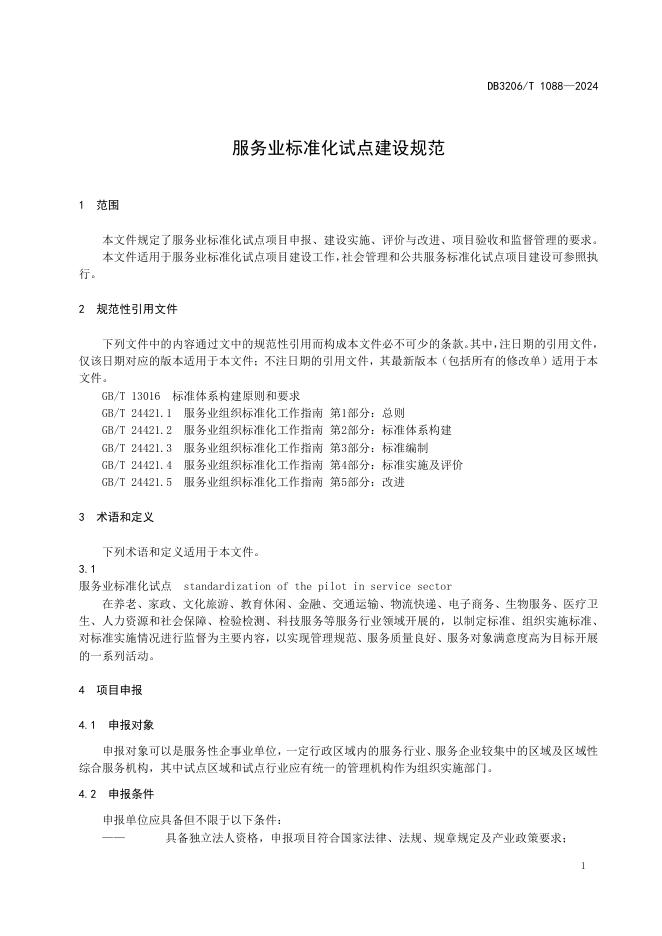 DB3206/T 1088—2024

服务业标准化试点建设规范

1 范围

本文件规定了服务业标准化试点项目申报、建设实施、评价与改进、项目验收和监督管理的要求。
本文件适用于服务业标准化试点项目建设工作,社会管理和公共服务标准化试点项目建设可参照执行。

2 规范性引用文件

下列文件中的内容通过文中的规范性引用而构成本文件必不可少的条款。其中,注日期的引用文件,仅该日期对应的版本适用于本文件;不注日期的引用文件,其最新版本(包括所有的修改单)适用于本文件。
GB/T 13016 标准体系构建原则和要求
GB/T 24421.1 服务业组织标准化工作指南 第1部分:总则
GB/T 24421.2 服务业组织标准化工作指南 第2部分:标准体系构建
GB/T 24421.3 服务业组织标准化工作指南 第3部分:标准编制
GB/T 24421.4 服务业组织标准化工作指南 第4部分:标准实施及评价
GB/T 24421.5 服务业组织标准化工作指南 第5部分:改进

3 术语和定义

下列术语和定义适用于本文件。
3.1
服务业标准化试点 standardization of the pilot in service sector
在养老、家政、文化旅游、教育休闲、金融、交通运输、物流快递、电子商务、生物服务、医疗卫生、人力资源和社会保障、检验检测、科技服务等服务行业领域开展的,以制定标准、组织实施标准、对标准实施情况进行监督为主要内容,以实现管理规范、服务质量良好、服务对象满意度高为目标开展的一系列活动。

4 项目申报

4.1 申报对象

申报对象可以是服务性企事业单位,一定行政区域内的服务行业、服务企业较集中的区域及区域性综合服务机构,其中试点区域和试点行业应有统一的管理机构作为组织实施部门。

4.2 申报条件

申报单位应具备但不限于以下条件:
—— 具备独立法人资格,申报项目符合国家法律、法规、规章规定及产业政策要求;

1